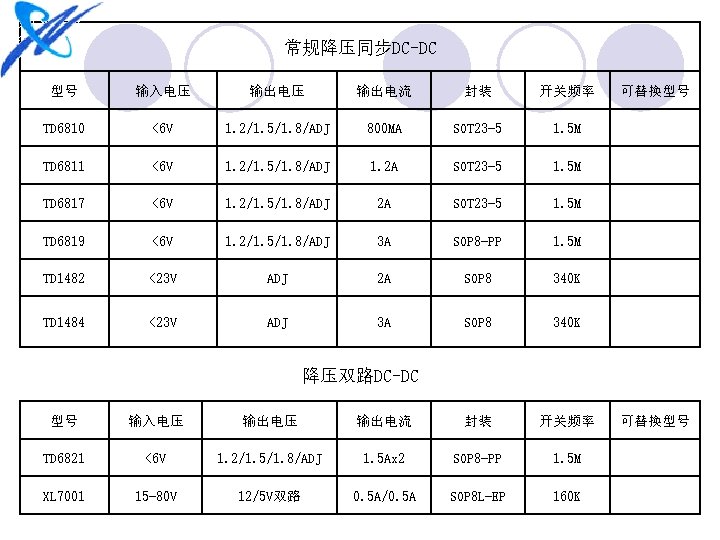 常规降压同步DC-DC

| 型号 | 输入电压 | 输出电压 | 输出电流 | 封装 | 开关频率 | 可替换型号 |
|---|---|---|---|---|---|---|
| TD6810 | <6V | 1.2/1.5/1.8/ADJ | 800MA | SOT23-5 | 1.5M | |
| TD6811 | <6V | 1.2/1.5/1.8/ADJ | 1.2A | SOT23-5 | 1.5M | |
| TD6817 | <6V | 1.2/1.5/1.8/ADJ | 2A | SOT23-5 | 1.5M | |
| TD6819 | <6V | 1.2/1.5/1.8/ADJ | 3A | SOP8-PP | 1.5M | |
| TD1482 | <23V | ADJ | 2A | SOP8 | 340K | |
| TD1484 | <23V | ADJ | 3A | SOP8 | 340K | |

降压双路DC-DC

| 型号 | 输入电压 | 输出电压 | 输出电流 | 封装 | 开关频率 | 可替换型号 |
|---|---|---|---|---|---|---|
| TD6821 | <6V | 1.2/1.5/1.8/ADJ | 1.5Ax2 | SOP8-PP | 1.5M | |
| XL7001 | 15-80V | 12/5V双路 | 0.5A/0.5A | SOP8L-EP | 160K | |